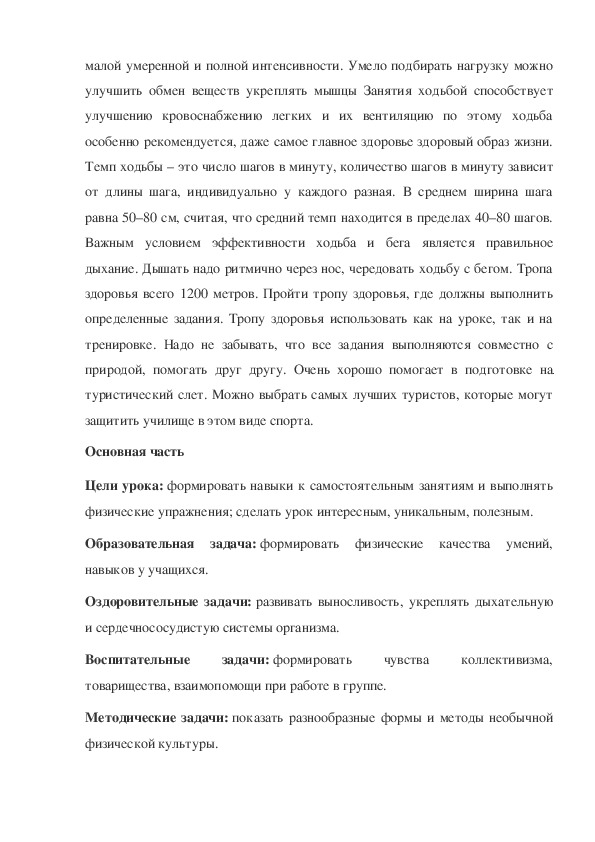 малой умеренной и полной интенсивности. Умело подбирать нагрузку можно улучшить обмен веществ укреплять мышцы Занятия ходьбой способствует улучшению кровоснабжению легких и их вентиляцию по этому ходьба особенно рекомендуется, даже самое главное здоровье здоровый образ жизни. Темп ходьбы – это число шагов в минуту, количество шагов в минуту зависит от длины шага, индивидуально у каждого разная. В среднем ширина шага равна 50–80 см, считая, что средний темп находится в пределах 40–80 шагов. Важным условием эффективности ходьба и бега является правильное дыхание. Дышать надо ритмично через нос, чередовать ходьбу с бегом. Тропа здоровья всего 1200 метров. Пройти тропу здоровья, где должны выполнить определенные задания. Тропу здоровья использовать как на уроке, так и на тренировке. Надо не забывать, что все задания выполняются совместно с природой, помогать друг другу. Очень хорошо помогает в подготовке на туристический слет. Можно выбрать самых лучших туристов, которые могут защитить училище в этом виде спорта.

Основная часть

Цели урока: формировать навыки к самостоятельным занятиям и выполнять физические упражнения; сделать урок интересным, уникальным, полезным.

Образовательная задача: формировать физические качества умений, навыков у учащихся.

Оздоровительные задачи: развивать выносливость, укреплять дыхательную и сердечнососудистую системы организма.

Воспитательные задачи: формировать чувства коллективизма, товарищества, взаимопомощи при работе в группе.

Методические задачи: показать разнообразные формы и методы необычной физической культуры.